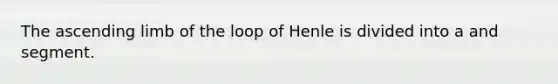 The ascending limb of the loop of Henle is divided into a and segment.